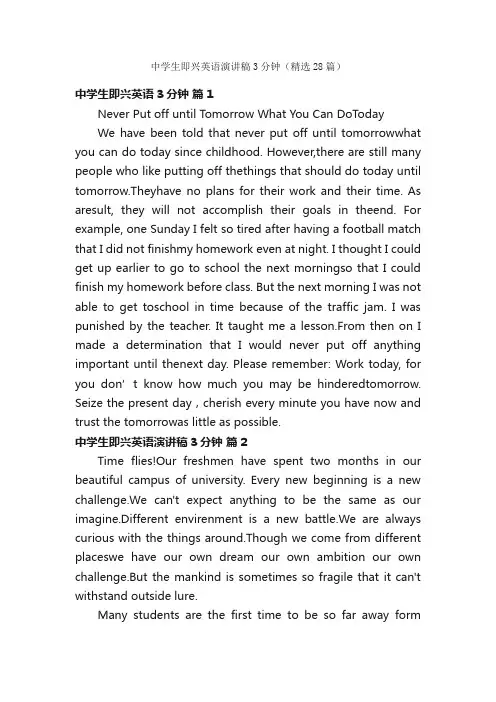 中学生即兴英语演讲稿3分钟（精选28篇）

中学生即兴英语3分钟 篇1

Never Put off until Tomorrow What You Can DoToday

We have been told that never put off until tomorrowwhat you can do today since childhood. However,there are still many people who like putting off thethings that should do today until tomorrow.Theyhave no plans for their work and their time. As aresult, they will not accomplish their goals in theend. For example, one Sunday I felt so tired after having a football match that I did not finishmy homework even at night. I thought I could get up earlier to go to school the next morningso that I could finish my homework before class. But the next morning I was not able to get toschool in time because of the traffic jam. I was punished by the teacher. It taught me a lesson.From then on I made a determination that I would never put off anything important until thenext day. Please remember: Work today, for you don' t know how much you may be hinderedtomorrow. Seize the present day , cherish every minute you have now and trust the tomorrowas little as possible.

中学生即兴英语演讲稿3分钟 篇2

Time flies!Our freshmen have spent two months in our beautiful campus of university. Every new beginning is a new challenge.We can't expect anything to be the same as our imagine.Different envirenment is a new battle.We are always curious with the things around.Though we come from different placeswe have our own dream our own ambition our own challenge.But the mankind is sometimes so fragile that it can't withstand outside lure.

Many students are the first time to be so far away form